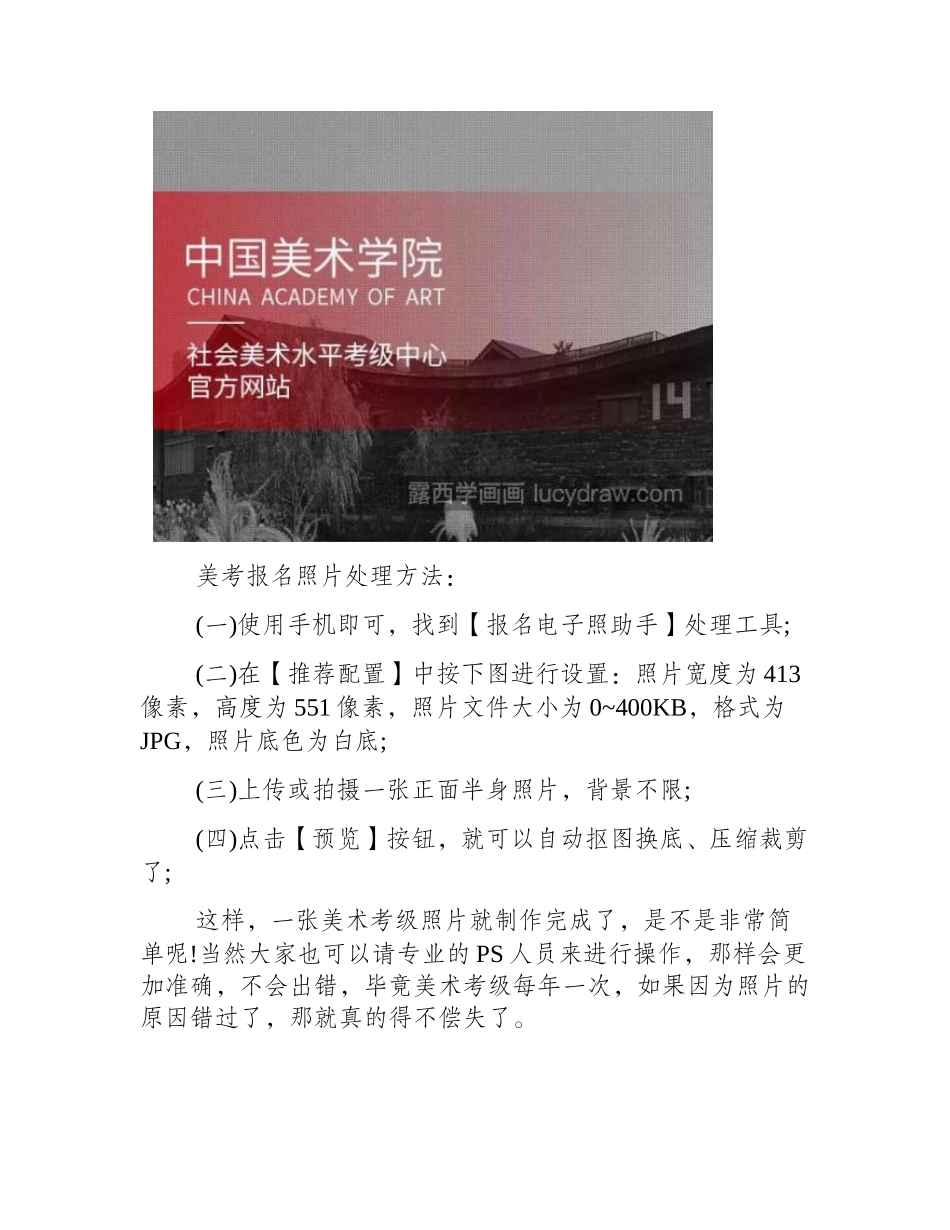 中国美术学院
CHINA ACADEMY OF ART
社会美术水平考级中心
官方网站
14
露西学画画 lucydraw.com

美考报名照片处理方法：

(一)使用手机即可，找到【报名电子照助手】处理工具;

(二)在【推荐配置】中按下图进行设置：照片宽度为413像素，高度为551像素，照片文件大小为0~400KB，格式为JPG，照片底色为白底;

(三)上传或拍摄一张正面半身照片，背景不限;

(四)点击【预览】按钮，就可以自动抠图换底、压缩裁剪了;

这样，一张美术考级照片就制作完成了，是不是非常简单呢!当然大家也可以请专业的PS人员来进行操作，那样会更加准确，不会出错，毕竟美术考级每年一次，如果因为照片的原因错过了，那就真的得不偿失了。